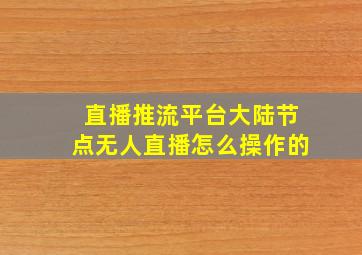 直播推流平台大陆节点无人直播怎么操作的